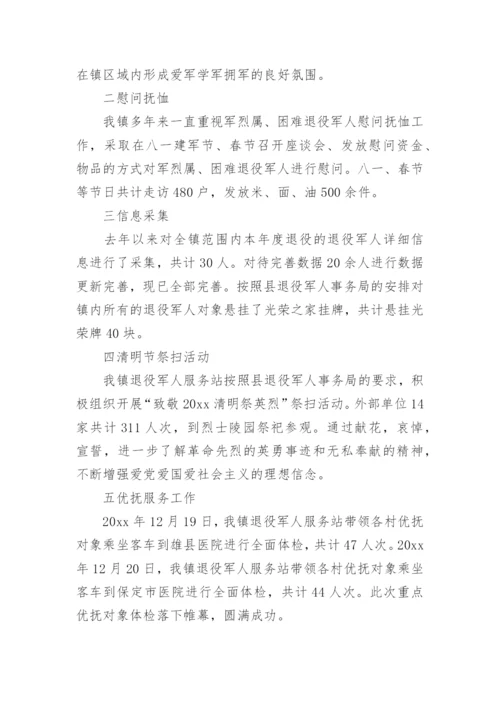 在镇区域内形成爱军学军拥军的良好氛围。

二慰问抚恤

我镇多年来一直重视军烈属、困难退役军人慰问抚恤工作，采取在八一建军节、春节召开座谈会、发放慰问资金、物品的方式对军烈属、困难退役军人进行慰问。八一、春节等节日共计走访480户，发放米、面、油500余件。

三信息采集

去年以来对全镇范围内本年度退役的退役军人详细信息进行了采集，共计30人。对待完善数据20余人进行数据更新完善，现已全部完善。按照县退役军人事务局的安排对镇内所有的退役军人对象悬挂了光荣之家挂牌，共计悬挂光荣牌40块。

四清明节祭扫活动

我镇退役军人服务站按照县退役军人事务局的要求，积极组织开展“致敬20xx清明祭英烈”祭扫活动。外部单位14家共计311人次，到烈士陵园祭祀参观。通过献花，哀悼，宣誓，进一步了解革命先烈的英勇事迹和无私奉献的精神，不断增强爱党爱国爱社会主义的理想信念。

五优抚服务工作

20xx年12月19日，我镇退役军人服务站带领各村优抚对象乘坐客车到雄县医院进行全面体检，共计47人次。20xx年12月20日，我镇退役军人服务站带领各村优抚对象乘坐客车到保定市医院进行全面体检，共计44人次。此次重点优抚对象体检落下帷幕，圆满成功。